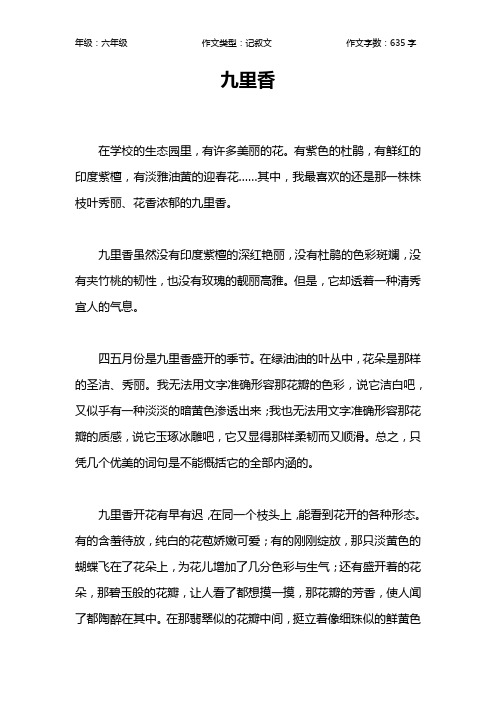 年级：六年级　　作文类型：记叙文　　作文字数：635 字

九里香

在学校的生态园里，有许多美丽的花。有紫色的杜鹃，有鲜红的印度紫檀，有淡雅油黄的迎春花……其中，我最喜欢的还是那一株株枝叶秀丽、花香浓郁的九里香。

九里香虽然没有印度紫檀的深红艳丽，没有杜鹃的色彩斑斓，没有夹竹桃的韧性，也没有玫瑰的靓丽高雅。但是，它却透着一种清秀宜人的气息。

四五月份是九里香盛开的季节。在绿油油的叶丛中，花朵是那样的圣洁、秀丽。我无法用文字准确形容那花瓣的色彩，说它洁白吧，又似乎有一种淡淡的暗黄色渗透出来；我也无法用文字准确形容那花瓣的质感，说它玉琢冰雕吧，它又显得那样柔韧而又顺滑。总之，只凭几个优美的词句是不能概括它的全部内涵的。

九里香开花有早有迟，在同一个枝头上，能看到花开的各种形态。有的含羞待放，纯白的花苞娇嫩可爱；有的刚刚绽放，那只淡黄色的蝴蝶飞在了花朵上，为花儿增加了几分色彩与生气；还有盛开着的花朵，那碧玉般的花瓣，让人看了都想摸一摸，那花瓣的芳香，使人闻了都陶醉在其中。在那翡翠似的花瓣中间，挺立着像细珠似的鲜黄色